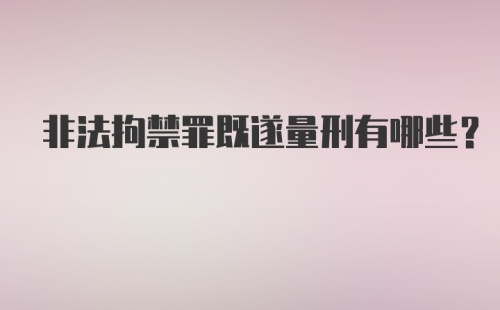 非法拘禁罪既遂量刑有哪些？